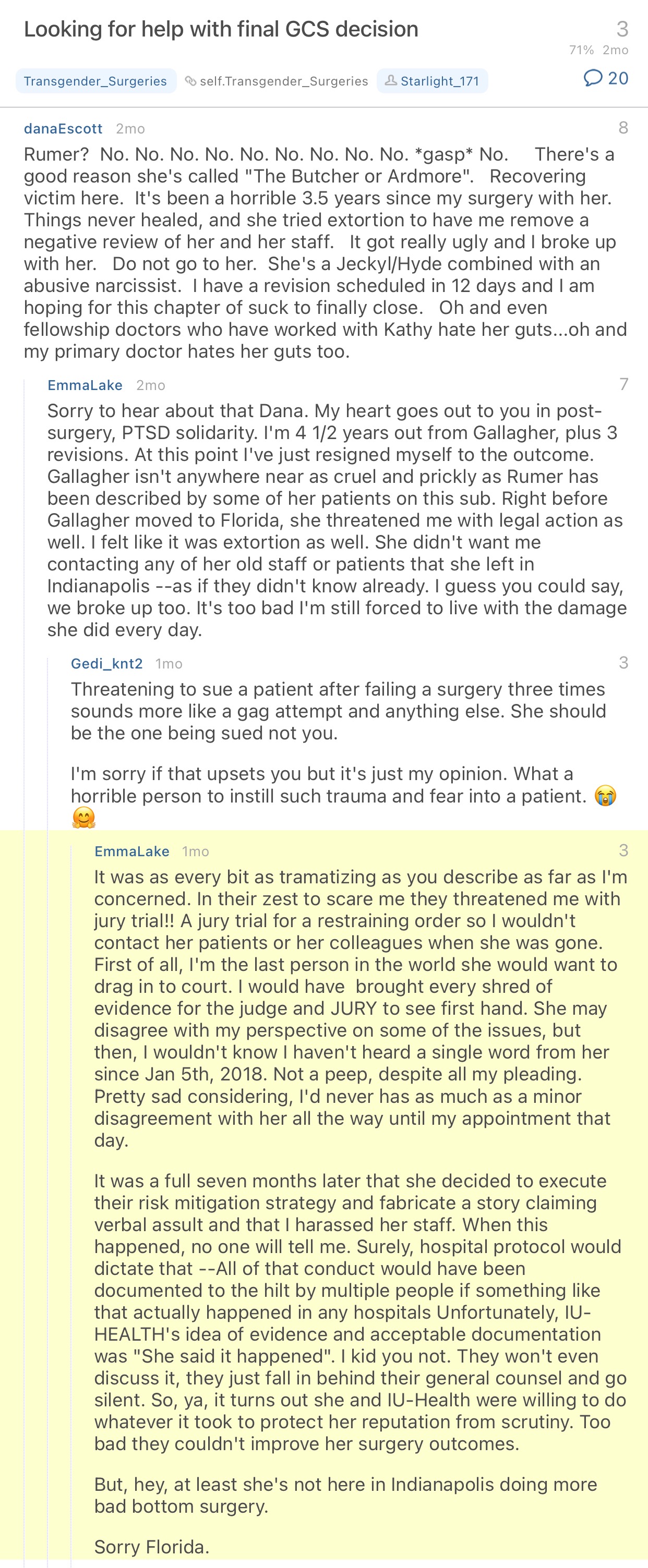 Looking for help with final GCS decision

3
71% 2mo

Transgender_Surgeries self.Transgender_Surgeries Starlight_171 20

danaEscott 2mo 8

Rumer? No. No. No. No. No. No. No. No. No. *gasp* No. There's a good reason she's called "The Butcher or Ardmore". Recovering victim here. It's been a horrible 3.5 years since my surgery with her. Things never healed, and she tried extortion to have me remove a negative review of her and her staff. It got really ugly and I broke up with her. Do not go to her. She's a Jeckyl/Hyde combined with an abusive narcissist. I have a revision scheduled in 12 days and I am hoping for this chapter of suck to finally close. Oh and even fellowship doctors who have worked with Kathy hate her guts...oh and my primary doctor hates her guts too.

EmmaLake 2mo 7

Sorry to hear about that Dana. My heart goes out to you in post-surgery, PTSD solidarity. I'm 4 1/2 years out from Gallagher, plus 3 revisions. At this point I've just resigned myself to the outcome. Gallagher isn't anywhere near as cruel and prickly as Rumer has been described by some of her patients on this sub. Right before Gallagher moved to Florida, she threatened me with legal action as well. I felt like it was extortion as well. She didn't want me contacting any of her old staff or patients that she left in Indianapolis --as if they didn't know already. I guess you could say, we broke up too. It's too bad I'm still forced to live with the damage she did every day.

Gedi_knt2 1mo 3

Threatening to sue a patient after failing a surgery three times sounds more like a gag attempt and anything else. She should be the one being sued not you.

I'm sorry if that upsets you but it's just my opinion. What a horrible person to instill such trauma and fear into a patient. 😭 🤗

EmmaLake 1mo 3

It was as every bit as tramatizing as you describe as far as I'm concerned. In their zest to scare me they threatened me with jury trial!! A jury trial for a restraining order so I wouldn't contact her patients or her colleagues when she was gone. First of all, I'm the last person in the world she would want to drag in to court. I would have brought every shred of evidence for the judge and JURY to see first hand. She may disagree with my perspective on some of the issues, but then, I wouldn't know I haven't heard a single word from her since Jan 5th, 2018. Not a peep, despite all my pleading. Pretty sad considering, I'd never has as much as a minor disagreement with her all the way until my appointment that day.

It was a full seven months later that she decided to execute their risk mitigation strategy and fabricate a story claiming verbal assult and that I harassed her staff. When this happened, no one will tell me. Surely, hospital protocol would dictate that --All of that conduct would have been documented to the hilt by multiple people if something like that actually happened in any hospitals Unfortunately, IU-HEALTH's idea of evidence and acceptable documentation was "She said it happened". I kid you not. They won't even discuss it, they just fall in behind their general counsel and go silent. So, ya, it turns out she and IU-Health were willing to do whatever it took to protect her reputation from scrutiny. Too bad they couldn't improve her surgery outcomes.

But, hey, at least she's not here in Indianapolis doing more bad bottom surgery.

Sorry Florida.